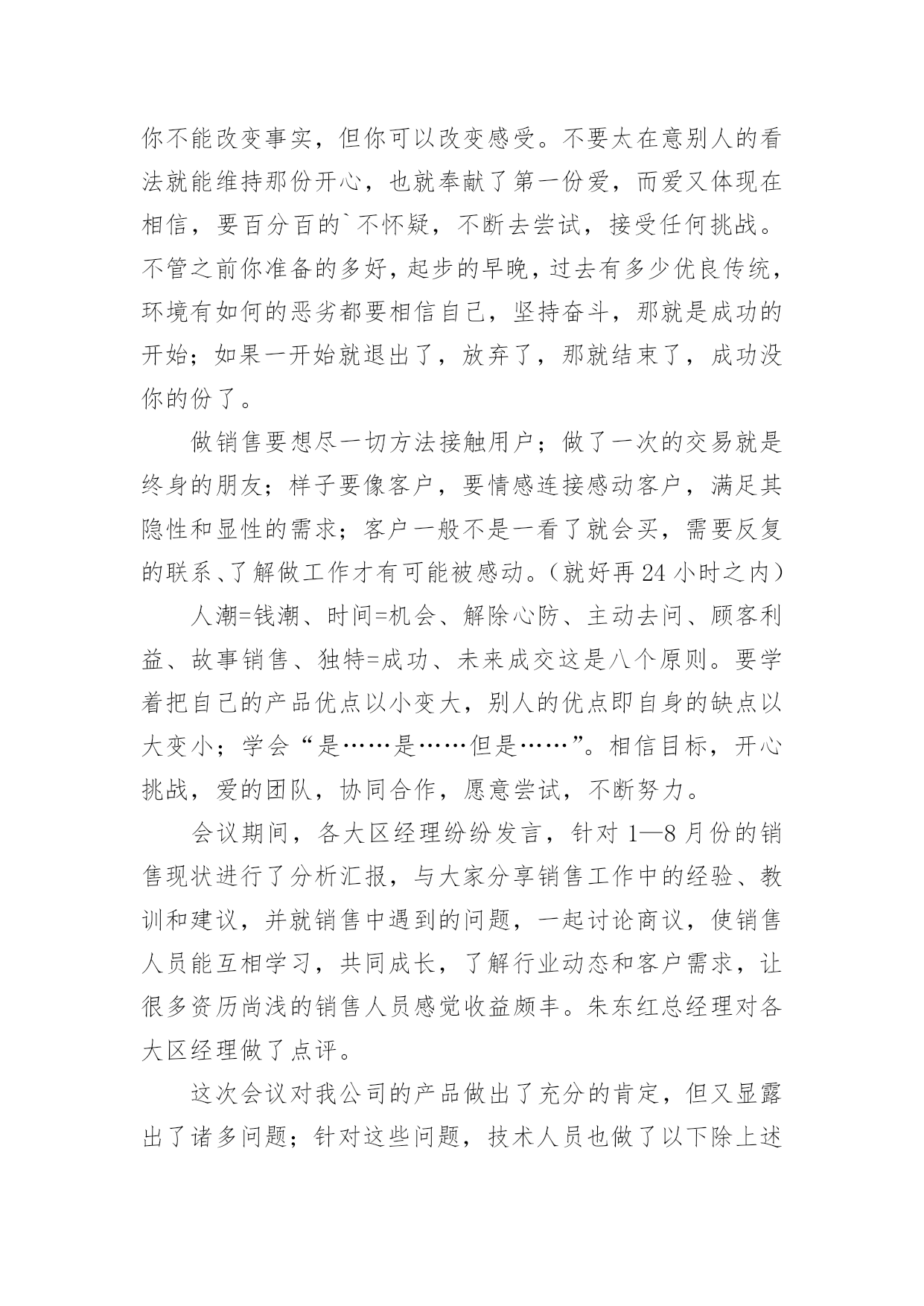 你不能改变事实，但你可以改变感受。不要太在意别人的看法就能维持那份开心，也就奉献了第一份爱，而爱又体现在相信，要百分百的`不怀疑，不断去尝试，接受任何挑战。不管之前你准备的多好，起步的早晚，过去有多少优良传统，环境有如何的恶劣都要相信自己，坚持奋斗，那就是成功的开始；如果一开始就退出了，放弃了，那就结束了，成功没你的份了。

做销售要想尽一切方法接触用户；做了一次的交易就是终身的朋友；样子要像客户，要情感连接感动客户，满足其隐性和显性的需求；客户一般不是一看了就会买，需要反复的联系、了解做工作才有可能被感动。（就好再24小时之内）

人潮=钱潮、时间=机会、解除心防、主动去问、顾客利益、故事销售、独特=成功、未来成交这是八个原则。要学着把自己的产品优点以小变大，别人的优点即自身的缺点以大变小；学会“是……是……但是……”。相信目标，开心挑战，爱的团队，协同合作，愿意尝试，不断努力。

会议期间，各大区经理纷纷发言，针对1—8月份的销售现状进行了分析汇报，与大家分享销售工作中的经验、教训和建议，并就销售中遇到的问题，一起讨论商议，使销售人员能互相学习，共同成长，了解行业动态和客户需求，让很多资历尚浅的销售人员感觉收益颇丰。朱东红总经理对各大区经理做了点评。

这次会议对我公司的产品做出了充分的肯定，但又显露出了诸多问题；针对这些问题，技术人员也做了以下除上述